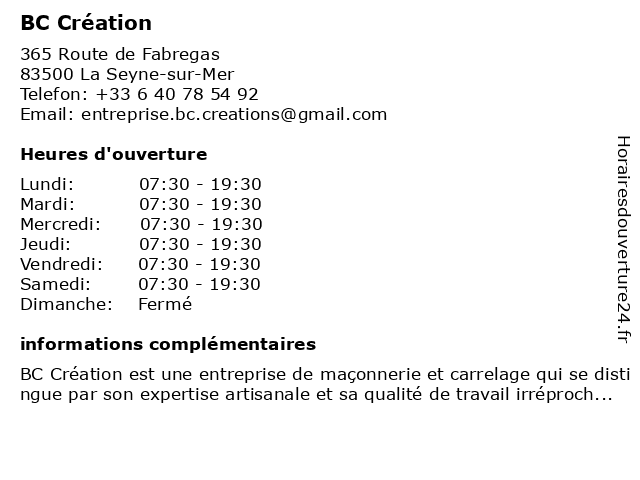 BC Création

365 Route de Fabregas
83500 La Seyne-sur-Mer
Telefon: +33 6 40 78 54 92
Email: entreprise.bc.creations@gmail.com

Heures d'ouverture

| | |
|---|---|
| Lundi: | 07:30 - 19:30 |
| Mardi: | 07:30 - 19:30 |
| Mercredi: | 07:30 - 19:30 |
| Jeudi: | 07:30 - 19:30 |
| Vendredi: | 07:30 - 19:30 |
| Samedi: | 07:30 - 19:30 |
| Dimanche: | Fermé |

informations complémentaires

BC Création est une entreprise de maçonnerie et carrelage qui se distingue par son expertise artisanale et sa qualité de travail irréproch...

Horairesdouverture24.fr